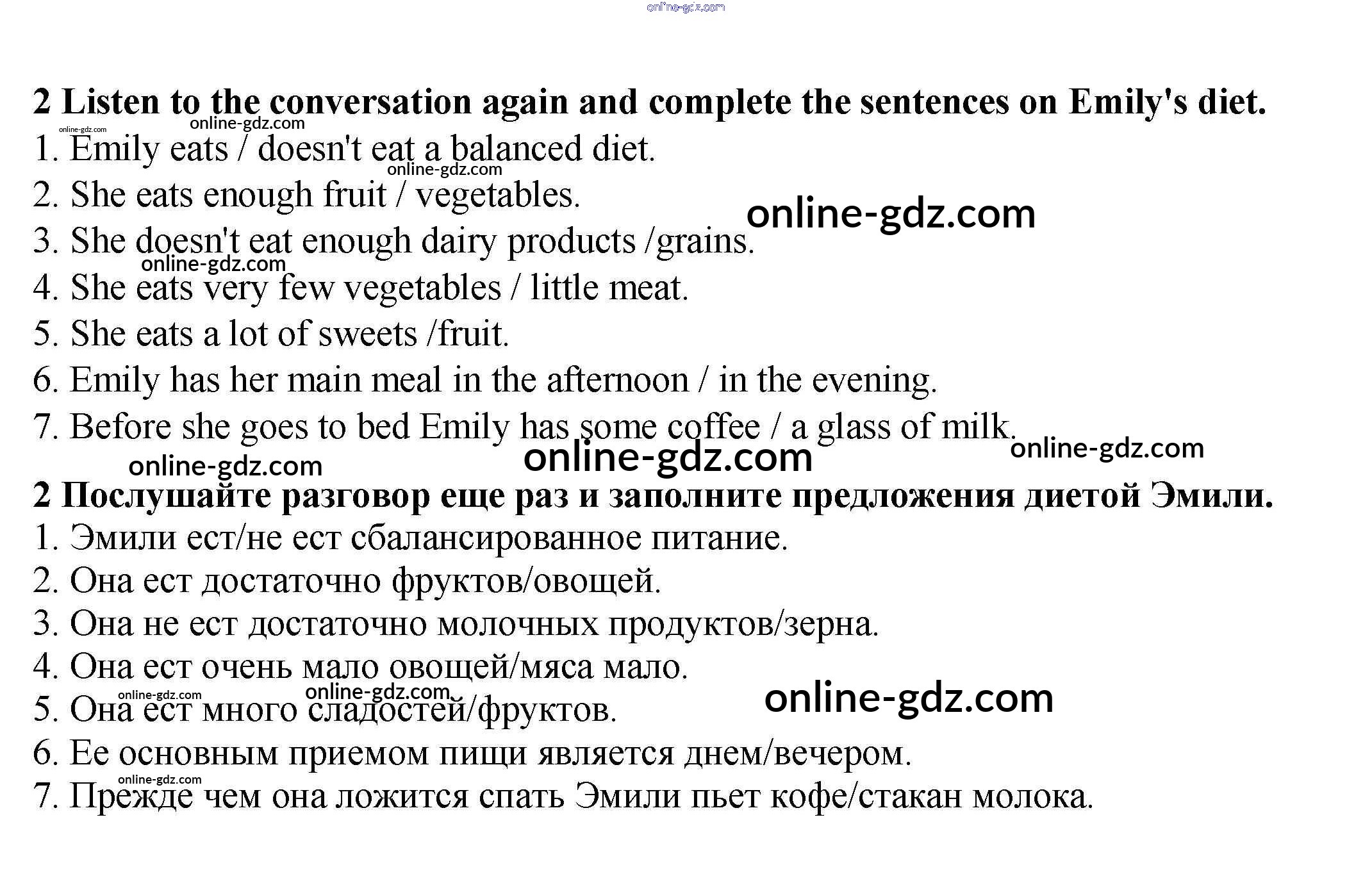 online-gdz.com

2 Listen to the conversation again and complete the sentences on Emily's diet.

online-gdz.com online-gdz.com

1. Emily eats / doesn't eat a balanced diet.

online-gdz.com

2. She eats enough fruit / vegetables.

online-gdz.com

3. She doesn't eat enough dairy products /grains.

online-gdz.com

4. She eats very few vegetables / little meat.

5. She eats a lot of sweets /fruit.

6. Emily has her main meal in the afternoon / in the evening.

7. Before she goes to bed Emily has some coffee / a glass of milk.

online-gdz.com online-gdz.com online-gdz.com

2 Послушайте разговор еще раз и заполните предложения диетой Эмили.

1. Эмили ест/не ест сбалансированное питание.

2. Она ест достаточно фруктов/овощей.

3. Она не ест достаточно молочных продуктов/зерна.

4. Она ест очень мало овощей/мяса мало.

online-gdz.com online-gdz.com online-gdz.com

5. Она ест много сладостей/фруктов.

6. Ее основным приемом пищи является днем/вечером.

online-gdz.com

7. Прежде чем она ложится спать Эмили пьет кофе/стакан молока.